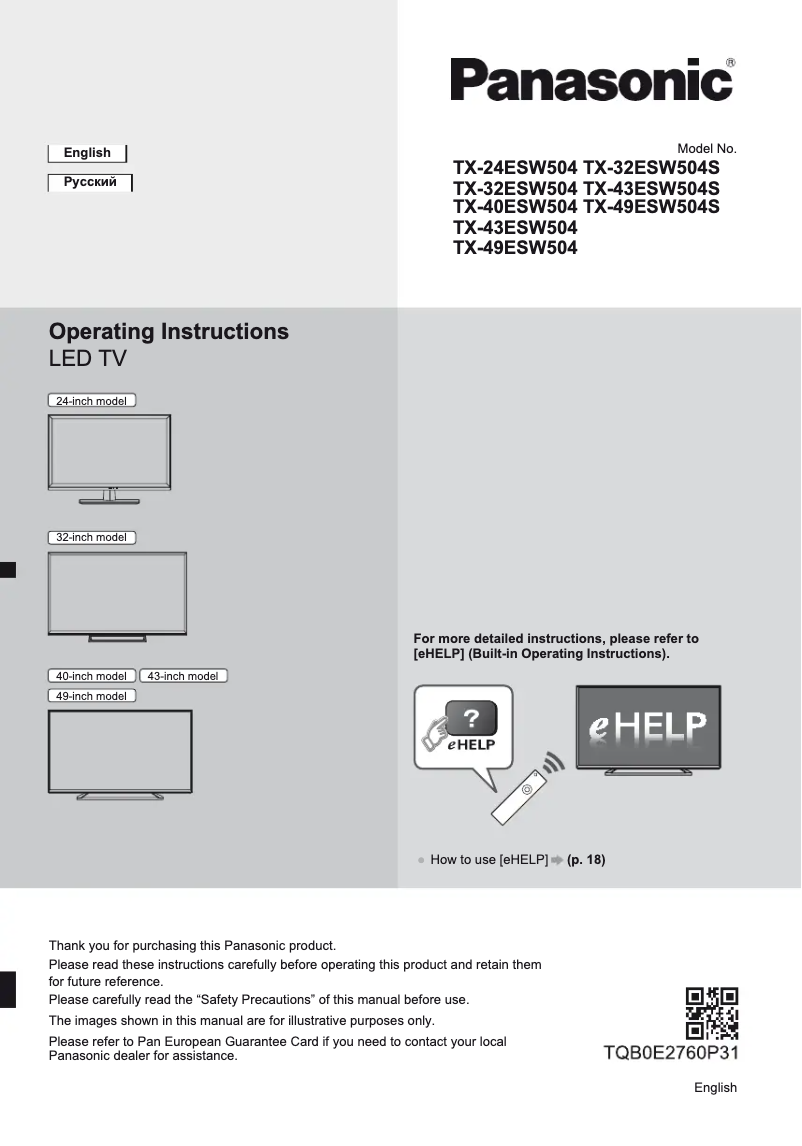 Panasonic®

English

Русский

Model No.
TX-24ESW504 TX-32ESW504S
TX-32ESW504 TX-43ESW504S
TX-40ESW504 TX-49ESW504S
TX-43ESW504
TX-49ESW504

Operating Instructions
LED TV

24-inch model

32-inch model

40-inch model
43-inch model
49-inch model

For more detailed instructions, please refer to [eHELP] (Built-in Operating Instructions).

?
eHELP

eHELP

● How to use [eHELP] ➡ (p. 18)

Thank you for purchasing this Panasonic product.

Please read these instructions carefully before operating this product and retain them for future reference.

Please carefully read the “Safety Precautions” of this manual before use.

The images shown in this manual are for illustrative purposes only.

Please refer to Pan European Guarantee Card if you need to contact your local Panasonic dealer for assistance.

TQB0E2760P31

English